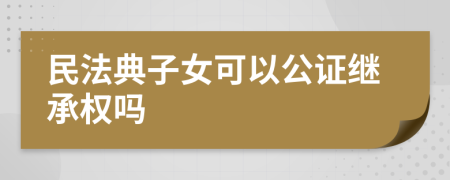 民法典子女可以公证继承权吗